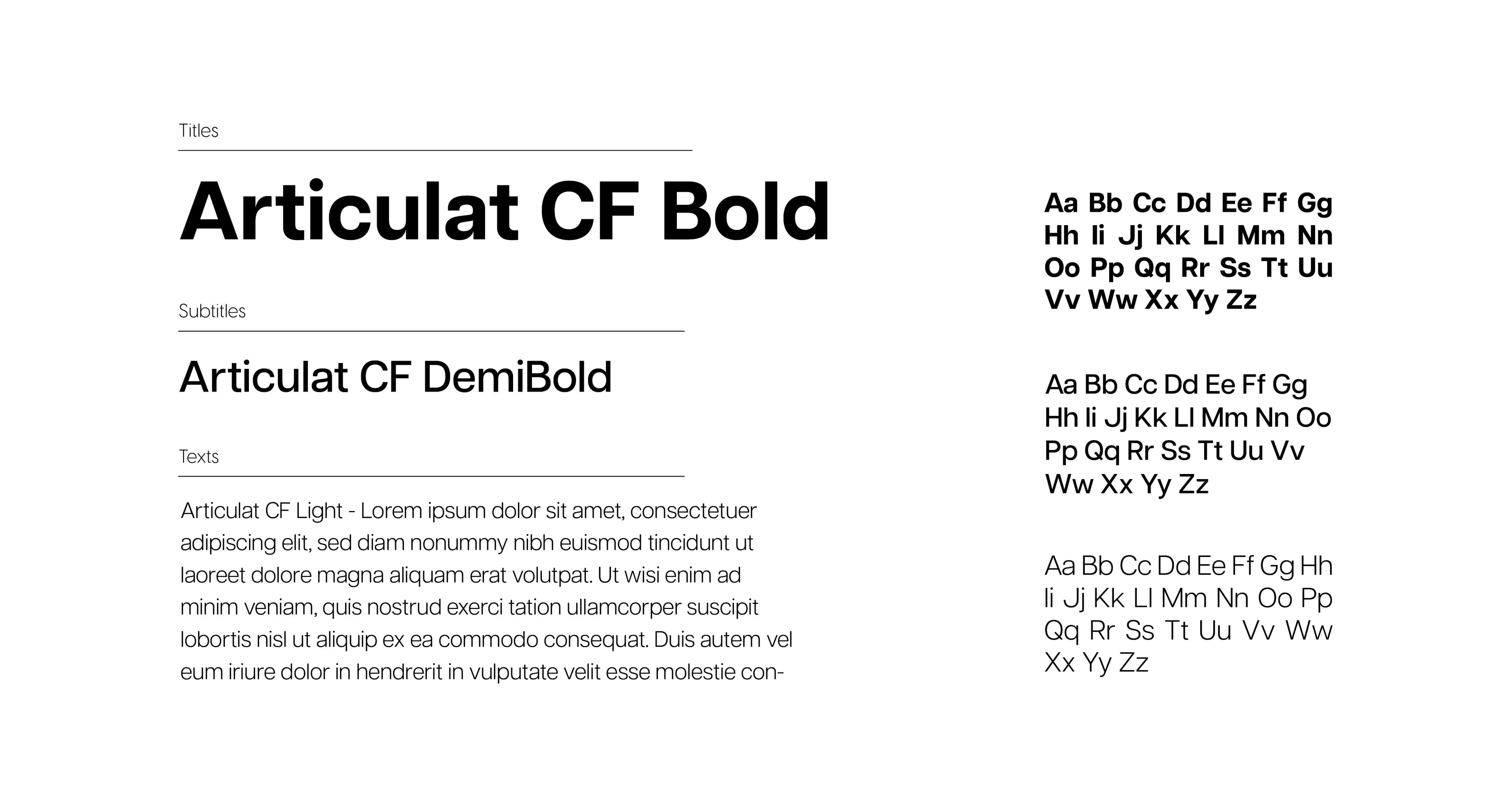 Titles

Articulat CF Bold

Subtitles

Articulat CF DemiBold

Texts

Articulat CF Light - Lorem ipsum dolor sit amet, consectetuer adipiscing elit, sed diam nonummy nibh euismod tincidunt ut laoreet dolore magna aliquam erat volutpat. Ut wisi enim ad minim veniam, quis nostrud exerci tation ullamcorper suscipit lobortis nisl ut aliquip ex ea commodo consequat. Duis autem vel eum iriure dolor in hendrerit in vulputate velit esse molestie con-

Aa Bb Cc Dd Ee Ff Gg Hh Ii Jj Kk Ll Mm Nn Oo Pp Qq Rr Ss Tt Uu Vv Ww Xx Yy Zz

Aa Bb Cc Dd Ee Ff Gg Hh Ii Jj Kk Ll Mm Nn Oo Pp Qq Rr Ss Tt Uu Vv Ww Xx Yy Zz

Aa Bb Cc Dd Ee Ff Gg Hh Ii Jj Kk Ll Mm Nn Oo Pp Qq Rr Ss Tt Uu Vv Ww Xx Yy Zz